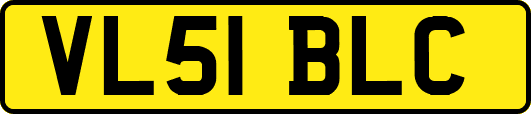 VL51 BLC